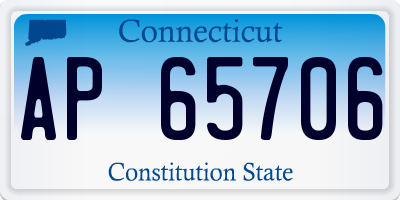 Connecticut

AP 65706

Constitution State